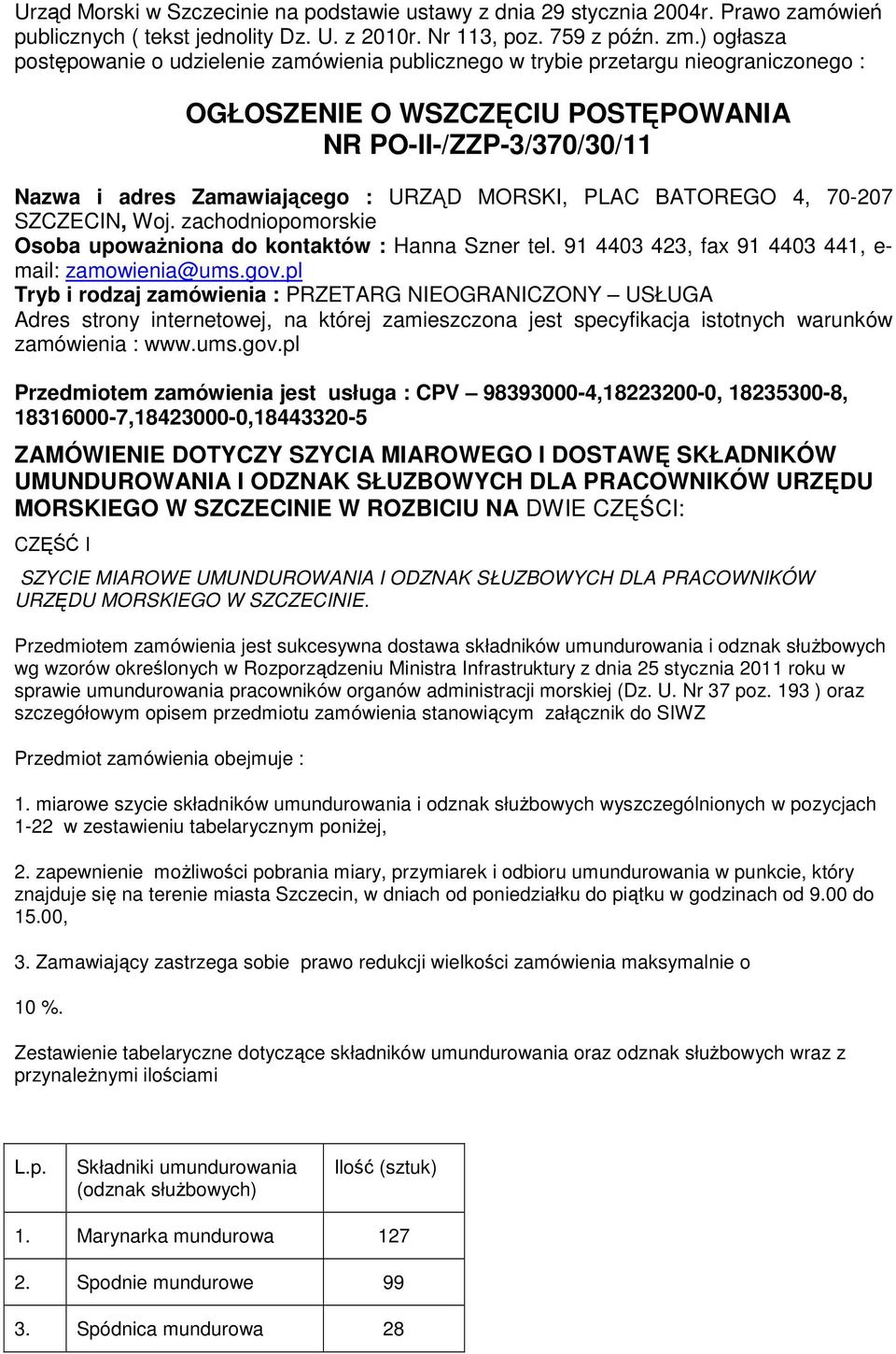 Urząd Morski w Szczecinie na podstawie ustawy z dnia 29 stycznia 2004r. Prawo zamówień publicznych ( tekst jednolity Dz. U. z 2010r. Nr 113, poz. 759 z późn. zm.) ogłasza postępowanie o udzielenie zamówienia publicznego w trybie przetargu nieograniczonego :

OGŁOSZENIE O WSZCZĘCIU POSTĘPOWANIA
NR PO-II-/ZZP-3/370/30/11

Nazwa i adres Zamawiającego : URZĄD MORSKI, PLAC BATOREGO 4, 70-207 SZCZECIN, Woj. zachodniopomorskie
Osoba upoważniona do kontaktów : Hanna Szner tel. 91 4403 423, fax 91 4403 441, e-mail: zamowienia@ums.gov.pl
Tryb i rodzaj zamówienia : PRZETARG NIEOGRANICZONY – USŁUGA
Adres strony internetowej, na której zamieszczona jest specyfikacja istotnych warunków zamówienia : www.ums.gov.pl

Przedmiotem zamówienia jest usługa : CPV – 98393000-4,18223200-0, 18235300-8, 18316000-7,18423000-0,18443320-5

ZAMÓWIENIE DOTYCZY SZYCIA MIAROWEGO I DOSTAWĘ SKŁADNIKÓW UMUNDUROWANIA I ODZNAK SŁUZBOWYCH DLA PRACOWNIKÓW URZĘDU MORSKIEGO W SZCZECINIE W ROZBICIU NA DWIE CZĘŚCI:

CZĘŚĆ I

SZYCIE MIAROWE UMUNDUROWANIA I ODZNAK SŁUZBOWYCH DLA PRACOWNIKÓW URZĘDU MORSKIEGO W SZCZECINIE.

Przedmiotem zamówienia jest sukcesywna dostawa składników umundurowania i odznak służbowych wg wzorów określonych w Rozporządzeniu Ministra Infrastruktury z dnia 25 stycznia 2011 roku w sprawie umundurowania pracowników organów administracji morskiej (Dz. U. Nr 37 poz. 193 ) oraz szczegółowym opisem przedmiotu zamówienia stanowiącym załącznik do SIWZ

Przedmiot zamówienia obejmuje :

1. miarowe szycie składników umundurowania i odznak służbowych wyszczególnionych w pozycjach 1-22 w zestawieniu tabelarycznym poniżej,

2. zapewnienie możliwości pobrania miary, przymiarek i odbioru umundurowania w punkcie, który znajduje się na terenie miasta Szczecin, w dniach od poniedziałku do piątku w godzinach od 9.00 do 15.00,

3. Zamawiający zastrzega sobie prawo redukcji wielkości zamówienia maksymalnie o

10 %.

Zestawienie tabelaryczne dotyczące składników umundurowania oraz odznak służbowych wraz z przynależnymi ilościami

| L.p. | Składniki umundurowania (odznak służbowych) | Ilość (sztuk) |
|---|---|---|
| 1. | Marynarka mundurowa | 127 |
| 2. | Spodnie mundurowe | 99 |
| 3. | Spódnica mundurowa | 28 |